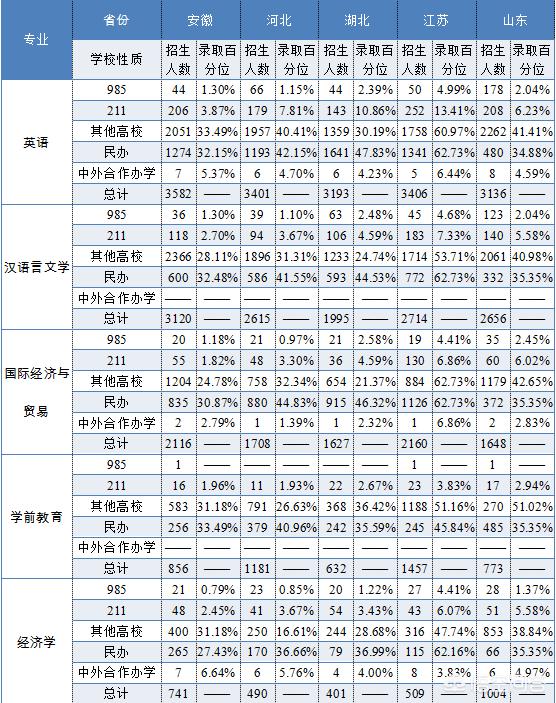 | 专业 | 省份 | 安徽 | | 河北 | | 湖北 | | 江苏 | | 山东 | |
|---|---|---|---|---|---|---|---|---|---|---|---|
| | 学校性质 | 招生人数 | 录取百分位 | 招生人数 | 录取百分位 | 招生人数 | 录取百分位 | 招生人数 | 录取百分位 | 招生人数 | 录取百分位 |
| 英语 | 985 | 44 | 1.30% | 66 | 1.15% | 44 | 2.39% | 50 | 4.99% | 178 | 2.04% |
| | 211 | 206 | 3.87% | 179 | 7.81% | 143 | 10.86% | 252 | 13.41% | 208 | 6.23% |
| | 其他高校 | 2051 | 33.49% | 1957 | 40.41% | 1359 | 30.19% | 1758 | 60.97% | 2262 | 41.41% |
| | 民办 | 1274 | 32.15% | 1193 | 42.15% | 1641 | 47.83% | 1341 | 62.73% | 480 | 34.88% |
| | 中外合作办学 | 7 | 5.37% | 6 | 4.70% | 6 | 4.23% | 5 | 6.44% | 8 | 4.59% |
| | 总计 | 3582 | —— | 3401 | —— | 3193 | —— | 3406 | —— | 3136 | —— |
| 汉语言文学 | 985 | 36 | 1.30% | 39 | 1.10% | 63 | 2.48% | 45 | 4.68% | 123 | 2.04% |
| | 211 | 118 | 2.70% | 94 | 3.67% | 106 | 4.59% | 183 | 7.33% | 140 | 5.58% |
| | 其他高校 | 2366 | 28.11% | 1896 | 31.31% | 1233 | 24.74% | 1714 | 53.71% | 2061 | 40.98% |
| | 民办 | 600 | 32.48% | 586 | 41.55% | 593 | 44.53% | 772 | 62.73% | 332 | 35.35% |
| | 中外合作办学 | —— | —— | —— | —— | —— | —— | —— | —— | —— | —— |
| | 总计 | 3120 | —— | 2615 | —— | 1995 | —— | 2714 | —— | 2656 | —— |
| 国际经济与贸易 | 985 | 20 | 1.18% | 21 | 0.97% | 21 | 2.58% | 19 | 4.41% | 35 | 2.45% |
| | 211 | 55 | 1.82% | 48 | 3.30% | 36 | 4.59% | 130 | 6.86% | 60 | 6.02% |
| | 其他高校 | 1204 | 24.78% | 758 | 32.34% | 654 | 21.37% | 884 | 62.73% | 1179 | 42.65% |
| | 民办 | 835 | 30.87% | 880 | 44.83% | 915 | 46.32% | 1126 | 62.73% | 372 | 35.35% |
| | 中外合作办学 | 2 | 2.79% | 1 | 1.39% | 1 | 2.32% | 1 | 6.86% | 2 | 2.83% |
| | 总计 | 2116 | —— | 1708 | —— | 1627 | —— | 2160 | —— | 1648 | —— |
| 学前教育 | 985 | 1 | —— | —— | —— | —— | —— | 1 | —— | 1 | —— |
| | 211 | 16 | 1.96% | 11 | 1.93% | 22 | 2.67% | 23 | 3.83% | 17 | 2.94% |
| | 其他高校 | 583 | 31.18% | 791 | 26.63% | 368 | 36.42% | 1188 | 51.16% | 270 | 51.02% |
| | 民办 | 256 | 33.49% | 379 | 40.96% | 242 | 35.59% | 245 | 45.84% | 485 | 35.35% |
| | 中外合作办学 | —— | —— | —— | —— | —— | —— | —— | —— | —— | —— |
| | 总计 | 856 | —— | 1181 | —— | 632 | —— | 1457 | —— | 773 | —— |
| 经济学 | 985 | 21 | 0.79% | 23 | 0.85% | 20 | 1.22% | 27 | 4.41% | 28 | 1.37% |
| | 211 | 48 | 2.45% | 41 | 3.67% | 54 | 3.43% | 43 | 6.07% | 51 | 5.58% |
| | 其他高校 | 400 | 31.18% | 250 | 16.61% | 244 | 28.68% | 316 | 47.74% | 853 | 38.84% |
| | 民办 | 265 | 27.43% | 170 | 36.66% | 79 | 36.99% | 115 | 62.16% | 66 | 35.35% |
| | 中外合作办学 | 7 | 6.64% | 6 | 5.76% | 4 | 4.00% | 8 | 3.83% | 6 | 4.97% |
| | 总计 | 741 | —— | 490 | —— | 401 | —— | 509 | —— | 1004 | —— |